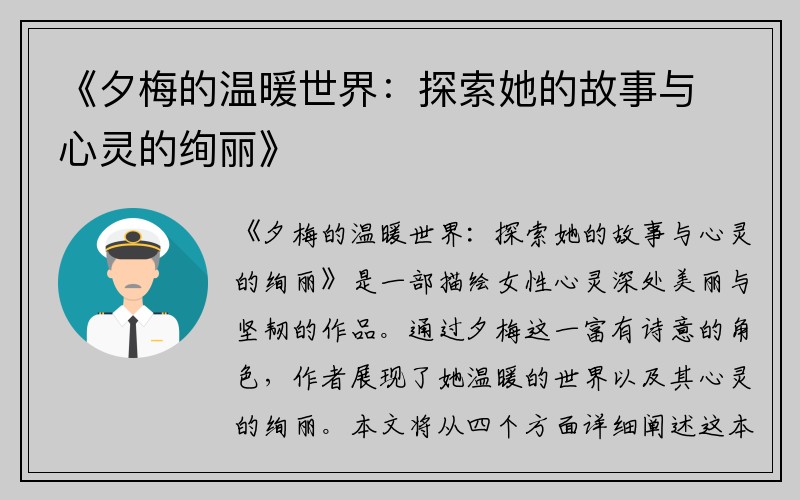 《夕梅的温暖世界：探索她的故事与心灵的绚丽》

《夕梅的温暖世界：探索她的故事与心灵的绚丽》是一部描绘女性心灵深处美丽与坚韧的作品。通过夕梅这一富有诗意的角色，作者展现了她温暖的世界以及其心灵的绚丽。本文将从四个方面详细阐述这本